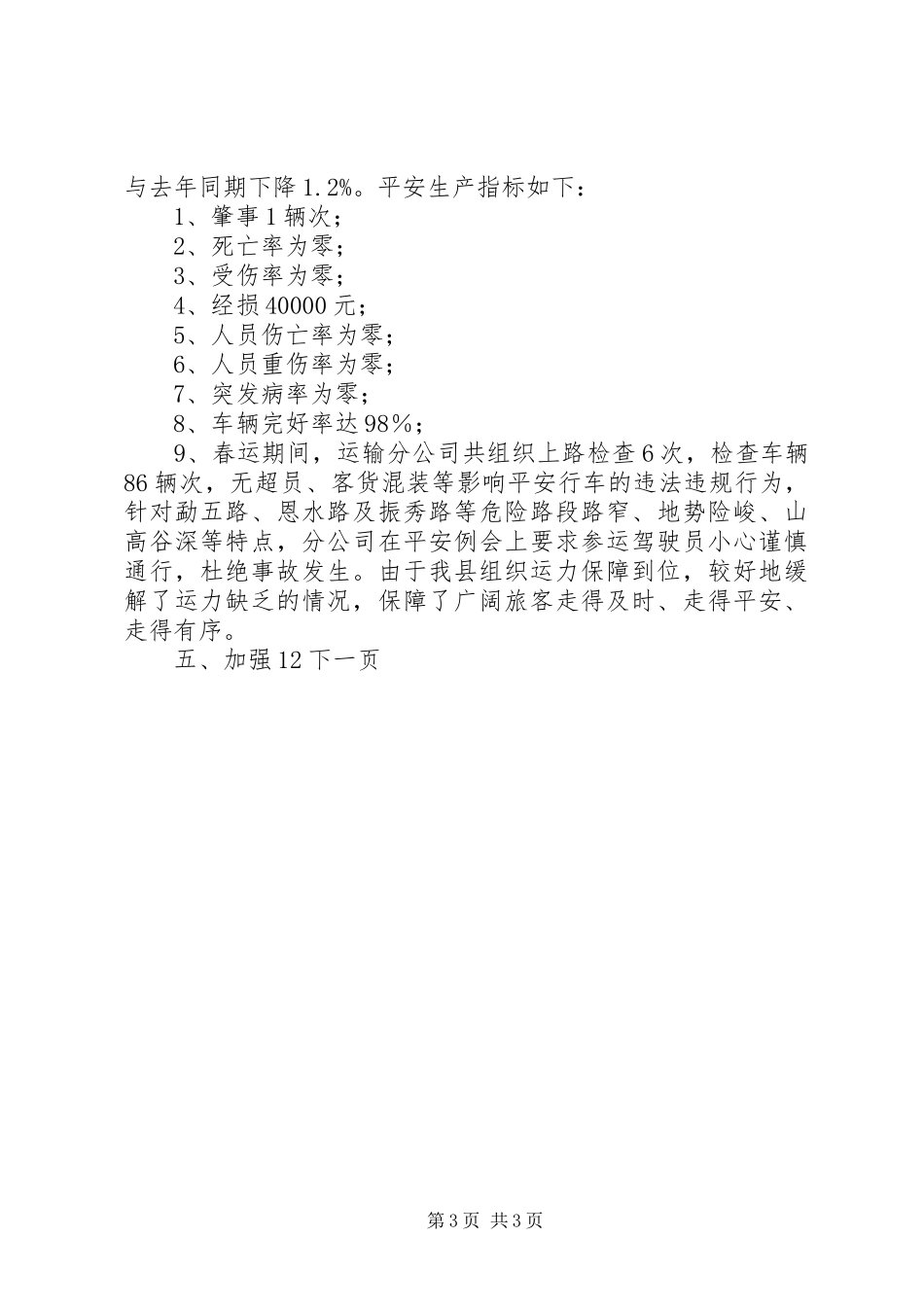 与去年同期下降1.2%。平安生产指标如下：

1、肇事1辆次；

2、死亡率为零；

3、受伤率为零；

4、经损40000元；

5、人员伤亡率为零；

6、人员重伤率为零；

7、突发病率为零；

8、车辆完好率达98%；

9、春运期间，运输分公司共组织上路检查6次，检查车辆86辆次，无超员、客货混装等影响平安行车的违法违规行为，针对勐五路、恩水路及振秀路等危险路段路窄、地势险峻、山高谷深等特点，分公司在平安例会上要求参运驾驶员小心谨慎通行，杜绝事故发生。由于我县组织运力保障到位，较好地缓解了运力缺乏的情况，保障了广阔旅客走得及时、走得平安、走得有序。

五、加强12下一页

第3页 共3页